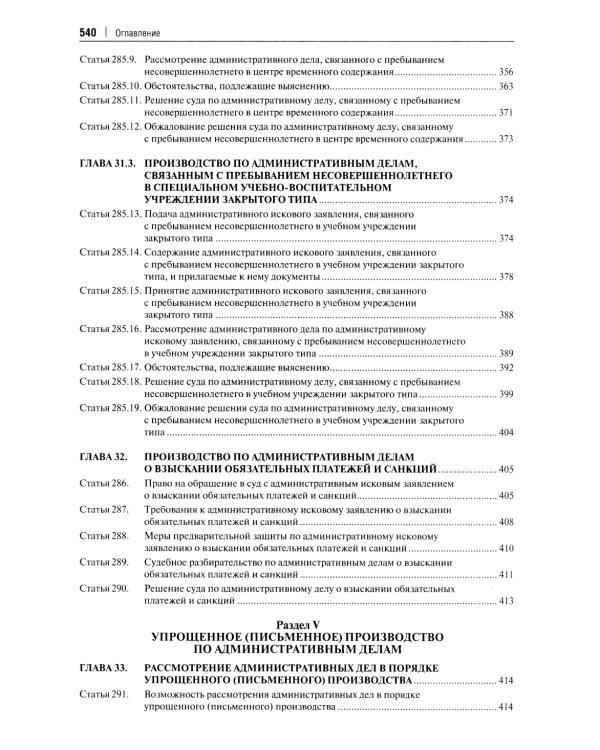 540 | Оглавление

Статья 285.9. Рассмотрение административного дела, связанного с пребыванием несовершеннолетнего в центре временного содержания 356

Статья 285.10. Обстоятельства, подлежащие выяснению 363

Статья 285.11. Решение суда по административному делу, связанному с пребыванием несовершеннолетнего в центре временного содержания 371

Статья 285.12. Обжалование решения суда по административному делу, связанному с пребыванием несовершеннолетнего в центре временного содержания 373

ГЛАВА 31.3. ПРОИЗВОДСТВО ПО АДМИНИСТРАТИВНЫМ ДЕЛАМ, СВЯЗАННЫМ С ПРЕБЫВАНИЕМ НЕСОВЕРШЕННОЛЕТНЕГО В СПЕЦИАЛЬНОМ УЧЕБНО-ВОСПИТАТЕЛЬНОМ УЧРЕЖДЕНИИ ЗАКРЫТОГО ТИПА 374

Статья 285.13. Подача административного искового заявления, связанного с пребыванием несовершеннолетнего в учебном учреждении закрытого типа 374

Статья 285.14. Содержание административного искового заявления, связанного с пребыванием несовершеннолетнего в учебном учреждении закрытого типа, и прилагаемые к нему документы 378

Статья 285.15. Принятие административного искового заявления, связанного с пребыванием несовершеннолетнего в учебном учреждении закрытого типа 388

Статья 285.16. Рассмотрение административного дела по административному исковому заявлению, связанному с пребыванием несовершеннолетнего в учебном учреждении закрытого типа 389

Статья 285.17. Обстоятельства, подлежащие выяснению 392

Статья 285.18. Решение суда по административному делу, связанному с пребыванием несовершеннолетнего в учебном учреждении закрытого типа 399

Статья 285.19. Обжалование решения суда по административному делу, связанному с пребыванием несовершеннолетнего в учебном учреждении закрытого типа 404

ГЛАВА 32. ПРОИЗВОДСТВО ПО АДМИНИСТРАТИВНЫМ ДЕЛАМ О ВЗЫСКАНИИ ОБЯЗАТЕЛЬНЫХ ПЛАТЕЖЕЙ И САНКЦИЙ 405

Статья 286. Право на обращение в суд с административным исковым заявлением о взыскании обязательных платежей и санкций 405

Статья 287. Требования к административному исковому заявлению о взыскании обязательных платежей и санкций 408

Статья 288. Меры предварительной защиты по административному исковому заявлению о взыскании обязательных платежей и санкций 410

Статья 289. Судебное разбирательство по административным делам о взыскании обязательных платежей и санкций 411

Статья 290. Решение суда по административному делу о взыскании обязательных платежей и санкций 413

Раздел V
УПРОЩЕННОЕ (ПИСЬМЕННОЕ) ПРОИЗВОДСТВО ПО АДМИНИСТРАТИВНЫМ ДЕЛАМ

ГЛАВА 33. РАССМОТРЕНИЕ АДМИНИСТРАТИВНЫХ ДЕЛ В ПОРЯДКЕ УПРОЩЕННОГО (ПИСЬМЕННОГО) ПРОИЗВОДСТВА 414

Статья 291. Возможность рассмотрения административных дел в порядке упрощенного (письменного) производства 414